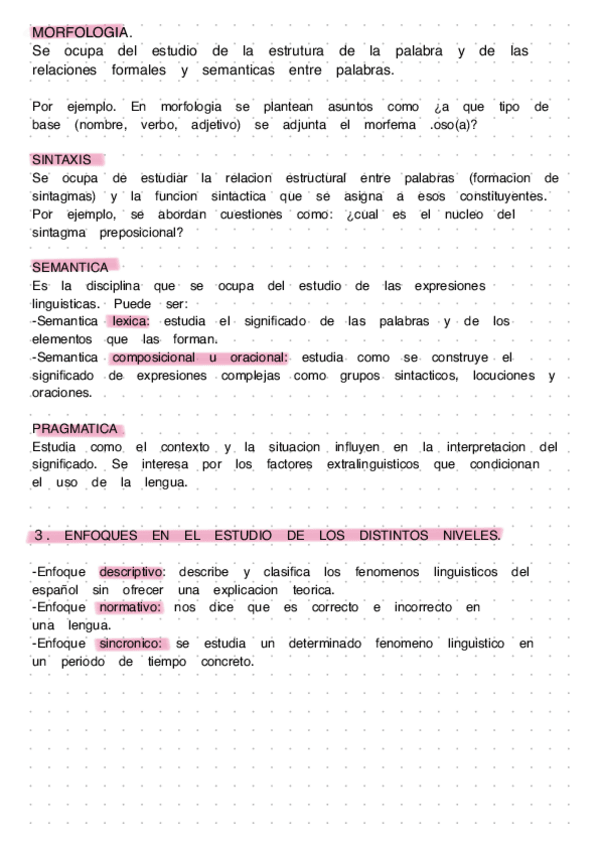 MORFOLOGIA.
Se ocupa del estudio de la estrutura de la palabra y de las relaciones formales y semanticas entre palabras.

Por ejemplo. En morfologia se plantean asuntos como ¿a que tipo de base (nombre, verbo, adjetivo) se adjunta el morfema .oso(a)?

SINTAXIS
Se ocupa de estudiar la relacion estructural entre palabras (formacion de sintagmas) y la funcion sintactica que se asigna a esos constituyentes. Por ejemplo, se abordan cuestiones como: ¿cual es el nucleo del sintagma preposicional?

SEMANTICA
Es la disciplina que se ocupa del estudio de las expresiones linguisticas. Puede ser:
-Semantica lexica: estudia el significado de las palabras y de los elementos que las forman.
-Semantica composicional u oracional: estudia como se construye el significado de expresiones complejas como grupos sintacticos, locuciones y oraciones.

PRAGMATICA
Estudia como el contexto y la situacion influyen en la interpretacion del significado. Se interesa por los factores extralinguisticos que condicionan el uso de la lengua.

3. ENFOQUES EN EL ESTUDIO DE LOS DISTINTOS NIVELES.

-Enfoque descriptivo: describe y clasifica los fenomenos linguisticos del español sin ofrecer una explicacion teorica.
-Enfoque normativo: nos dice que es correcto e incorrecto en una lengua.
-Enfoque sincronico: se estudia un determinado fenomeno linguistico en un periodo de tiempo concreto.